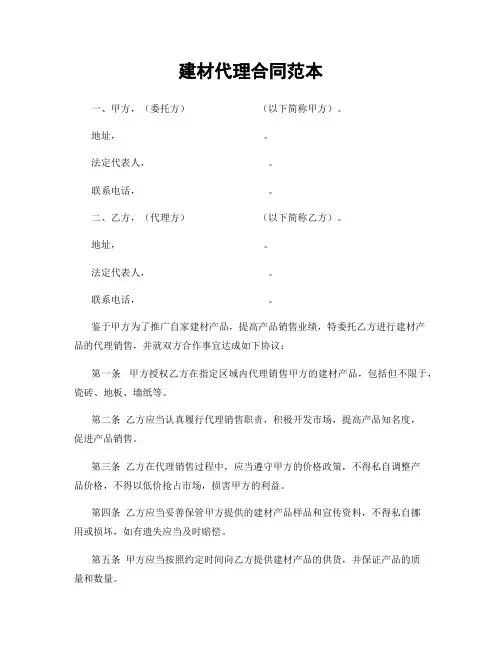 建材代理合同范本

一、甲方，（委托方） （以下简称甲方）。

地址， 。

法定代表人， 。

联系电话， 。

二、乙方，（代理方） （以下简称乙方）。

地址， 。

法定代表人， 。

联系电话， 。

鉴于甲方为了推广自家建材产品，提高产品销售业绩，特委托乙方进行建材产品的代理销售，并就双方合作事宜达成如下协议：

第一条 甲方授权乙方在指定区域内代理销售甲方的建材产品，包括但不限于，瓷砖、地板、墙纸等。

第二条 乙方应当认真履行代理销售职责，积极开发市场，提高产品知名度，促进产品销售。

第三条 乙方在代理销售过程中，应当遵守甲方的价格政策，不得私自调整产品价格，不得以低价抢占市场，损害甲方的利益。

第四条 乙方应当妥善保管甲方提供的建材产品样品和宣传资料，不得私自挪用或损坏，如有遗失应当及时赔偿。

第五条 甲方应当按照约定时间向乙方提供建材产品的供货，并保证产品的质量和数量。